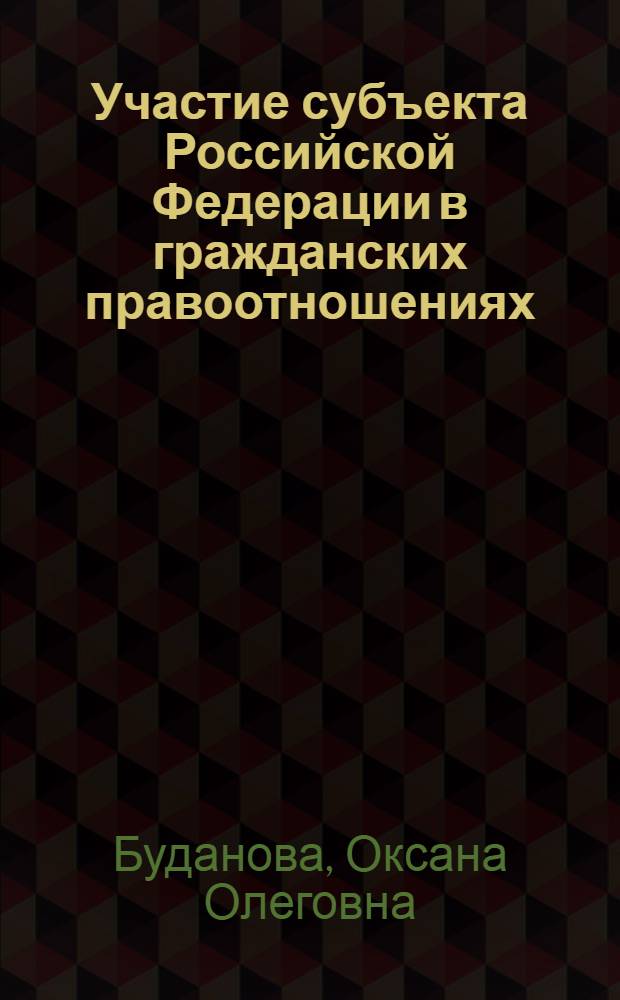 Участие субъекта Российской Федерации в гражданских правоотношениях

Буданова, Оксана Олеговна